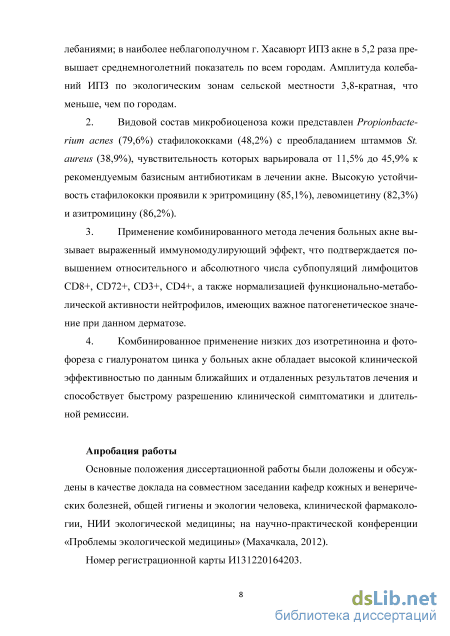 лебаниями; в наиболее неблагополучном г. Хасавюрт ИПЗ акне в 5,2 раза превышает среднемноголетний показатель по всем городам. Амплитуда колебаний ИПЗ по экологическим зонам сельской местности 3,8-кратная, что меньше, чем по городам.

2. Видовой состав микробиоценоза кожи представлен Propionbacterium acnes (79,6%) стафилококками (48,2%) с преобладанием штаммов St. aureus (38,9%), чувствительность которых варьировала от 11,5% до 45,9% к рекомендуемым базисным антибиотикам в лечении акне. Высокую устойчивость стафилококки проявили к эритромицину (85,1%), левомицетину (82,3%) и азитромицину (86,2%).

3. Применение комбинированного метода лечения больных акне вызывает выраженный иммуномодулирующий эффект, что подтверждается повышением относительного и абсолютного числа субпопуляций лимфоцитов CD8+, CD72+, CD3+, CD4+, а также нормализацией функционально-метаболической активности нейтрофилов, имеющих важное патогенетическое значение при данном дерматозе.

4. Комбинированное применение низких доз изотретиноина и фотофореза с гиалуронатом цинка у больных акне обладает высокой клинической эффективностью по данным ближайших и отдаленных результатов лечения и способствует быстрому разрешению клинической симптоматики и длительной ремиссии.

Апробация работы

Основные положения диссертационной работы были доложены и обсуждены в качестве доклада на совместном заседании кафедр кожных и венерических болезней, общей гигиены и экологии человека, клинической фармакологии, НИИ экологической медицины; на научно-практической конференции «Проблемы экологической медицины» (Махачкала, 2012).

Номер регистрационной карты И131220164203.

8

dsLib.net
библиотека диссертаций